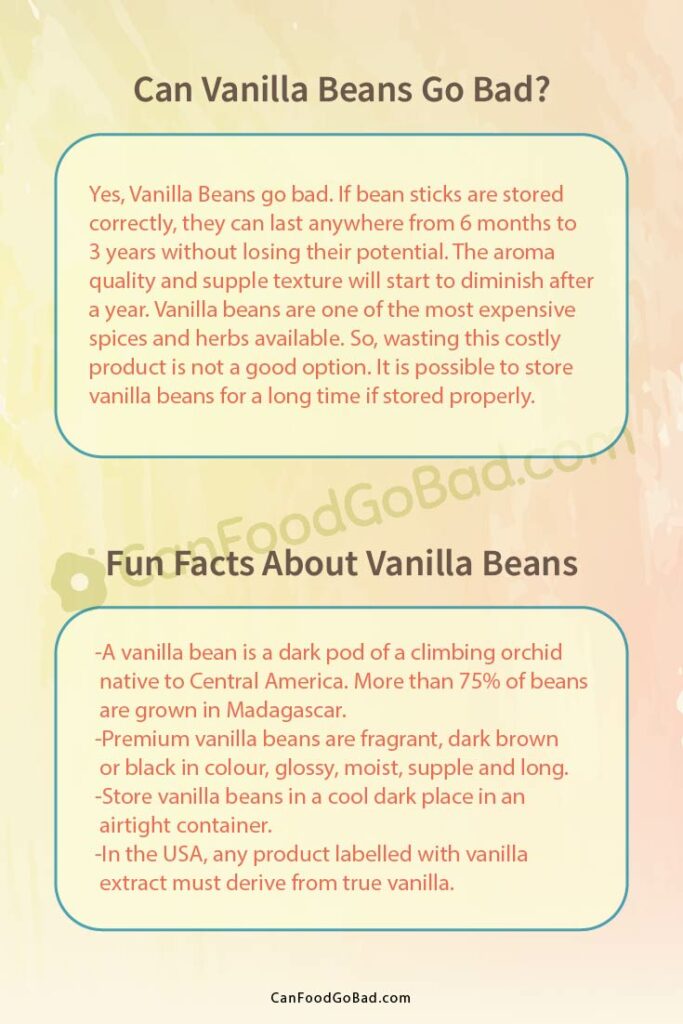 Can Vanilla Beans Go Bad?

Yes, Vanilla Beans go bad. If bean sticks are stored correctly, they can last anywhere from 6 months to 3 years without losing their potential. The aroma quality and supple texture will start to diminish after a year. Vanilla beans are one of the most expensive spices and herbs available. So, wasting this costly product is not a good option. It is possible to store vanilla beans for a long time if stored properly.

CanFoodGoBad.com

Fun Facts About Vanilla Beans

-A vanilla bean is a dark pod of a climbing orchid native to Central America. More than 75% of beans are grown in Madagascar.
-Premium vanilla beans are fragrant, dark brown or black in colour, glossy, moist, supple and long.
-Store vanilla beans in a cool dark place in an airtight container.
-In the USA, any product labelled with vanilla extract must derive from true vanilla.

CanFoodGoBad.com